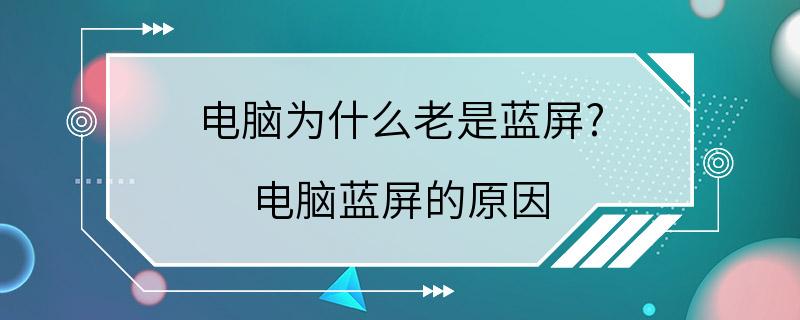 电脑为什么老是蓝屏?
电脑蓝屏的原因